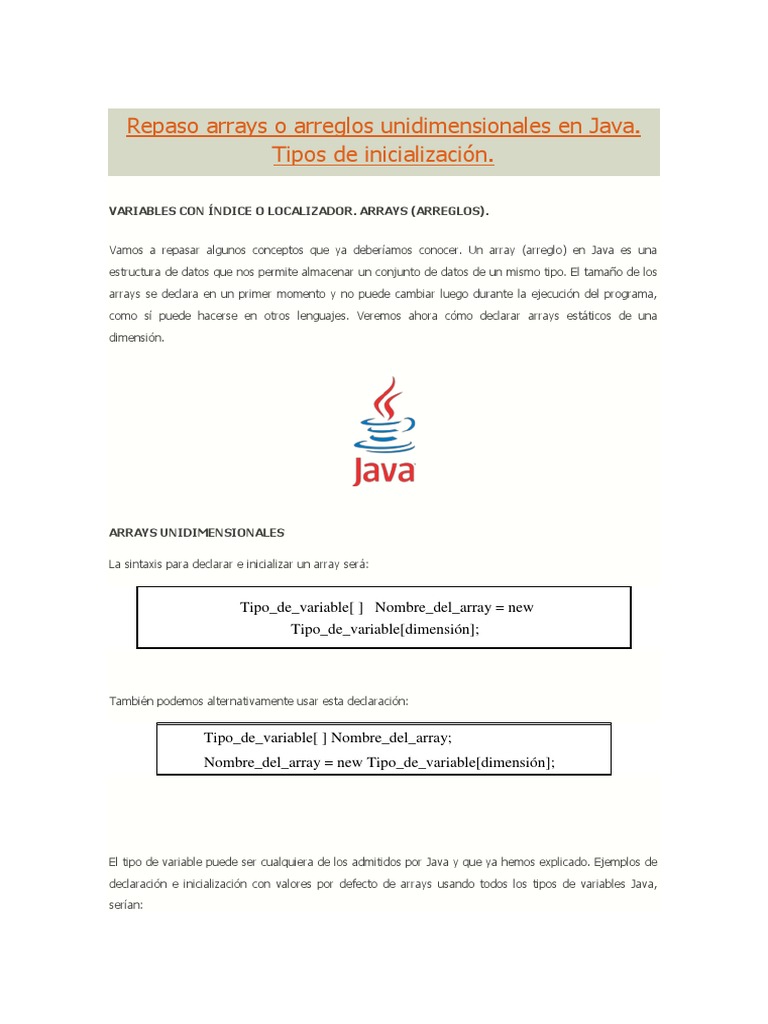 Repaso arrays o arreglos unidimensionales en Java. Tipos de inicialización.

VARIABLES CON ÍNDICE O LOCALIZADOR. ARRAYS (ARREGLOS).

Vamos a repasar algunos conceptos que ya deberíamos conocer. Un array (arreglo) en Java es una estructura de datos que nos permite almacenar un conjunto de datos de un mismo tipo. El tamaño de los arrays se declara en un primer momento y no puede cambiar luego durante la ejecución del programa, como sí puede hacerse en otros lenguajes. Veremos ahora cómo declarar arrays estáticos de una dimensión.

Java

ARRAYS UNIDIMENSIONALES

La sintaxis para declarar e inicializar un array será:

Tipo_de_variable[ ] Nombre_del_array = new Tipo_de_variable[dimensión];

También podemos alternativamente usar esta declaración:

Tipo_de_variable[ ] Nombre_del_array;
Nombre_del_array = new Tipo_de_variable[dimensión];

El tipo de variable puede ser cualquiera de los admitidos por Java y que ya hemos explicado. Ejemplos de declaración e inicialización con valores por defecto de arrays usando todos los tipos de variables Java, serían: